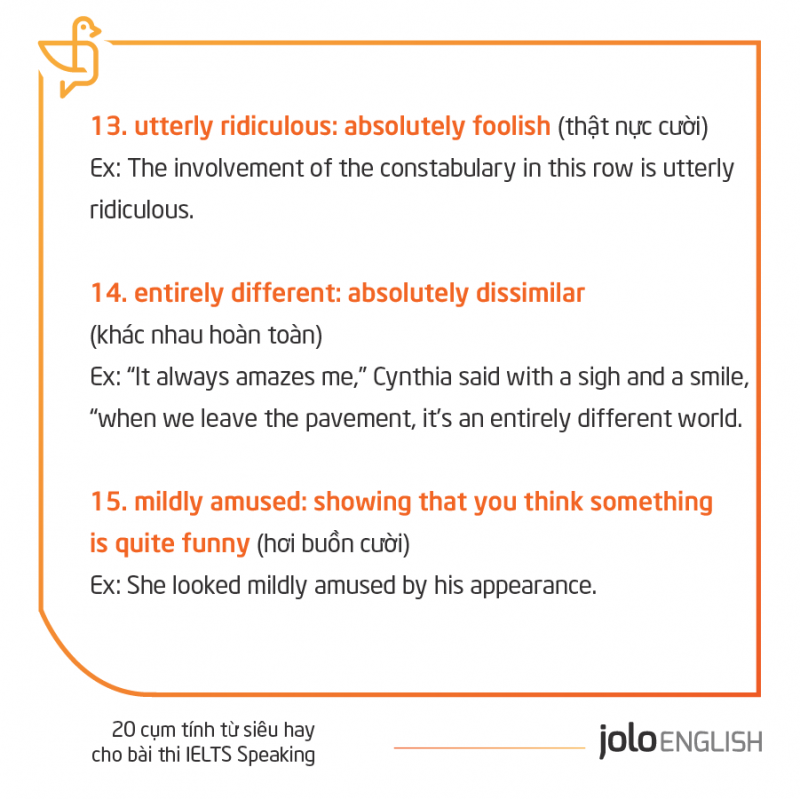 13. utterly ridiculous: absolutely foolish (thật nực cười)
Ex: The involvement of the constabulary in this row is utterly ridiculous.

14. entirely different: absolutely dissimilar
(khác nhau hoàn toàn)
Ex: "It always amazes me," Cynthia said with a sigh and a smile, "when we leave the pavement, it's an entirely different world.

15. mildly amused: showing that you think something is quite funny (hơi buồn cười)
Ex: She looked mildly amused by his appearance.

20 cụm tính từ siêu hay
cho bài thi IELTS Speaking

jolo ENGLISH